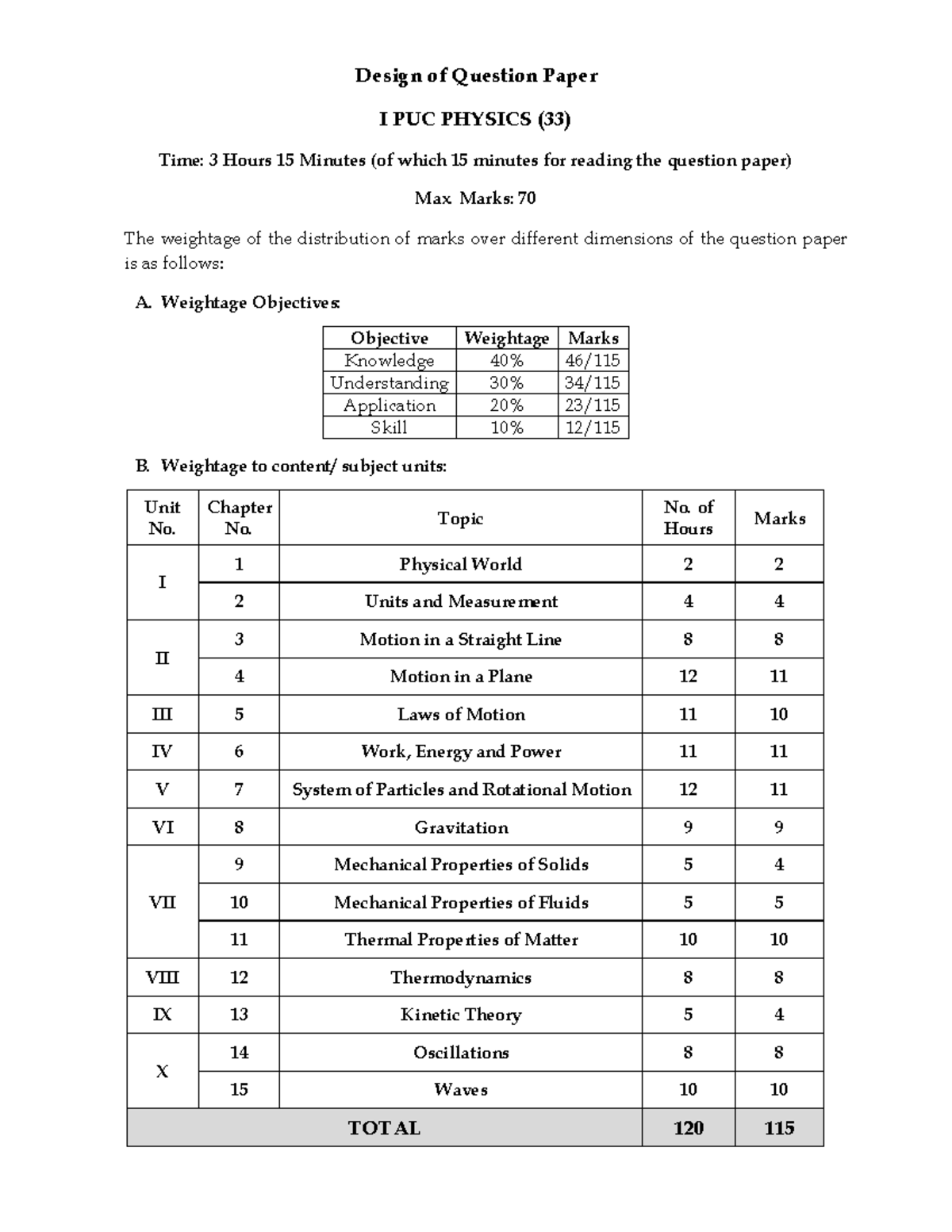 Design of Question Paper

I PUC PHYSICS (33)

Time: 3 Hours 15 Minutes (of which 15 minutes for reading the question paper)

Max. Marks: 70

The weightage of the distribution of marks over different dimensions of the question paper is as follows:

A. Weightage Objectives:

| Objective | Weightage | Marks |
|---|---|---|
| Knowledge | 40% | 46/115 |
| Understanding | 30% | 34/115 |
| Application | 20% | 23/115 |
| Skill | 10% | 12/115 |

B. Weightage to content/ subject units:

| Unit No. | Chapter No. | Topic | No. of Hours | Marks |
|---|---|---|---|---|
| I | 1 | Physical World | 2 | 2 |
| | 2 | Units and Measurement | 4 | 4 |
| II | 3 | Motion in a Straight Line | 8 | 8 |
| | 4 | Motion in a Plane | 12 | 11 |
| III | 5 | Laws of Motion | 11 | 10 |
| IV | 6 | Work, Energy and Power | 11 | 11 |
| V | 7 | System of Particles and Rotational Motion | 12 | 11 |
| VI | 8 | Gravitation | 9 | 9 |
| VII | 9 | Mechanical Properties of Solids | 5 | 4 |
| | 10 | Mechanical Properties of Fluids | 5 | 5 |
| | 11 | Thermal Properties of Matter | 10 | 10 |
| VIII | 12 | Thermodynamics | 8 | 8 |
| IX | 13 | Kinetic Theory | 5 | 4 |
| X | 14 | Oscillations | 8 | 8 |
| | 15 | Waves | 10 | 10 |
| TOTAL | | | 120 | 115 |